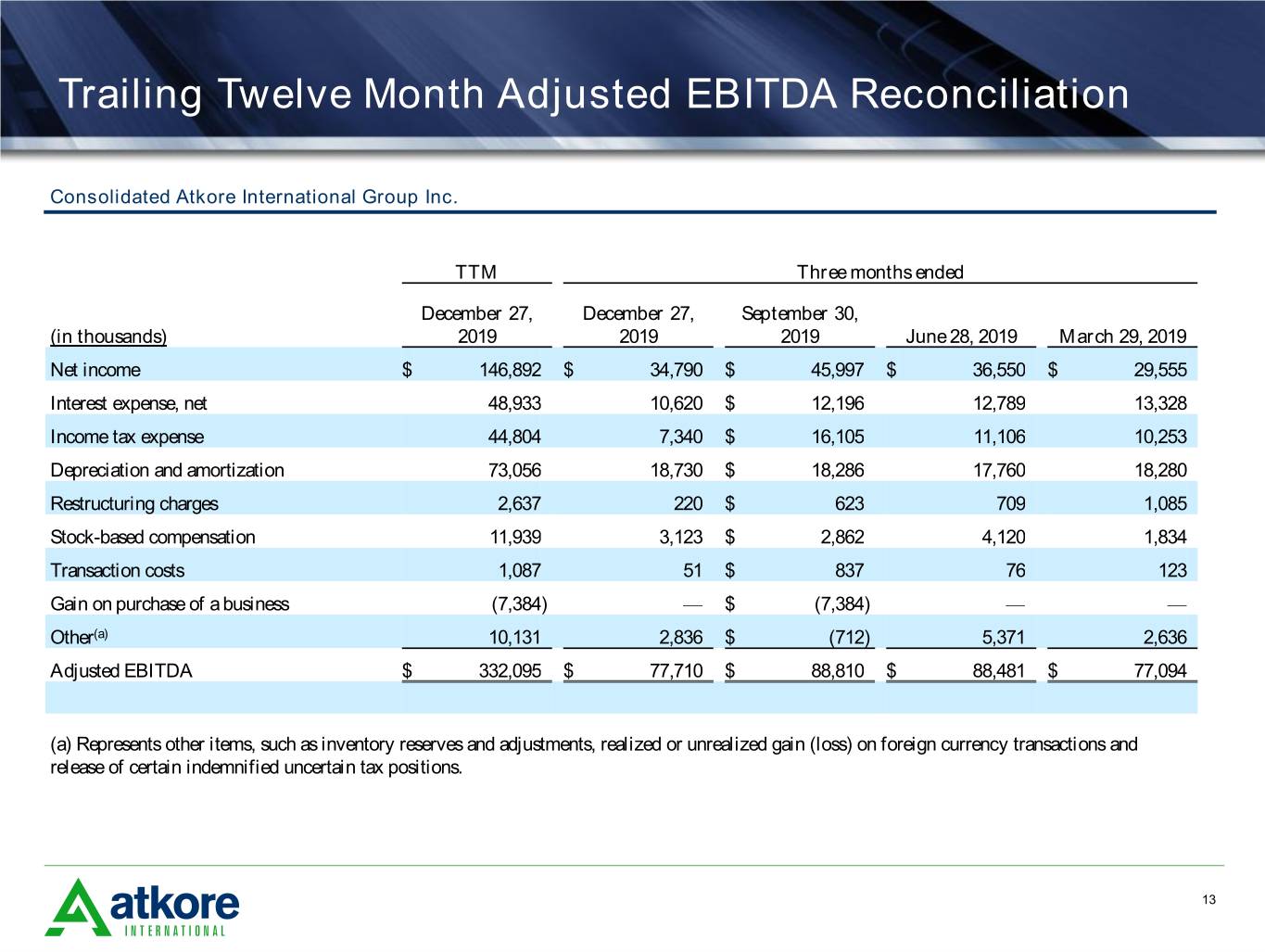 Trailing Twelve Month Adjusted EBITDA Reconciliation

Consolidated Atkore International Group Inc.

| | TTM | Three months ended | | | |
|---|---|---|---|---|---|
| (in thousands) | December 27, 2019 | December 27, 2019 | September 30, 2019 | June 28, 2019 | March 29, 2019 |
| Net income | $ 146,892 | $ 34,790 | $ 45,997 | $ 36,550 | $ 29,555 |
| Interest expense, net | 48,933 | 10,620 | $ 12,196 | 12,789 | 13,328 |
| Income tax expense | 44,804 | 7,340 | $ 16,105 | 11,106 | 10,253 |
| Depreciation and amortization | 73,056 | 18,730 | $ 18,286 | 17,760 | 18,280 |
| Restructuring charges | 2,637 | 220 | $ 623 | 709 | 1,085 |
| Stock-based compensation | 11,939 | 3,123 | $ 2,862 | 4,120 | 1,834 |
| Transaction costs | 1,087 | 51 | $ 837 | 76 | 123 |
| Gain on purchase of a business | (7,384) | — | $ (7,384) | — | — |
| Other$^{(a)}$ | 10,131 | 2,836 | $ (712) | 5,371 | 2,636 |
| Adjusted EBITDA | $ 332,095 | $ 77,710 | $ 88,810 | $ 88,481 | $ 77,094 |

(a) Represents other items, such as inventory reserves and adjustments, realized or unrealized gain (loss) on foreign currency transactions and release of certain indemnified uncertain tax positions.

atkore
INTERNATIONAL

13